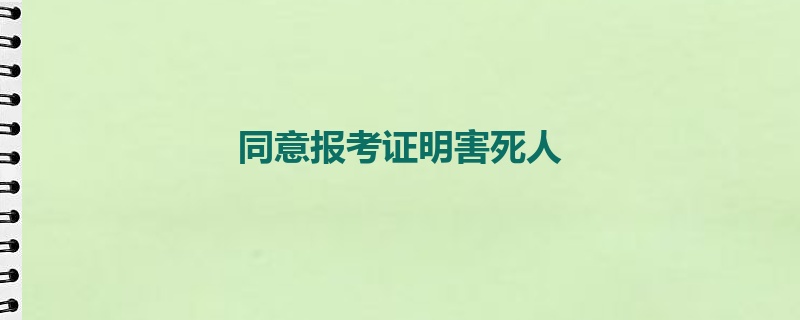 同意报考证明害死人